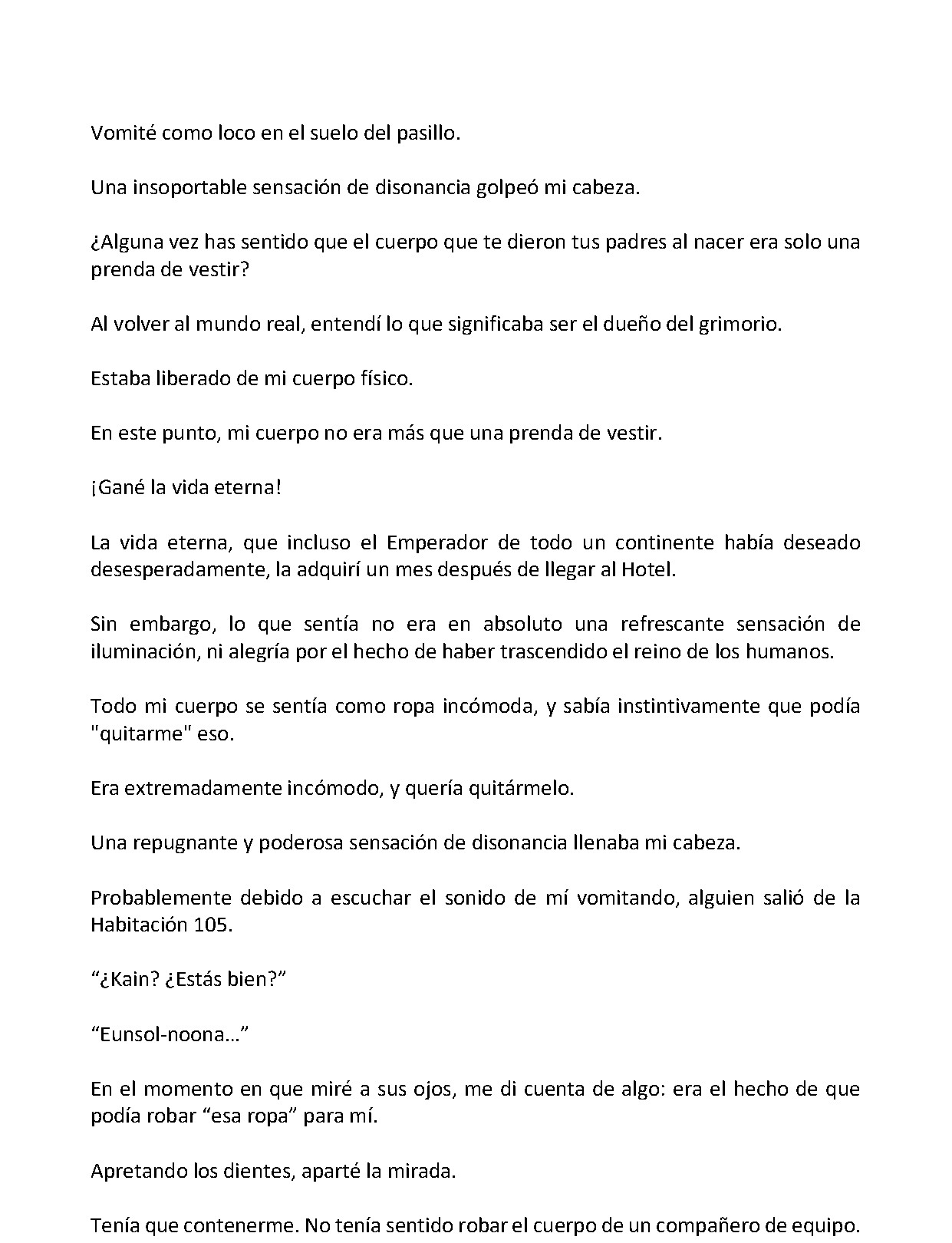 Vomité como loco en el suelo del pasillo.

Una insoportable sensación de disonancia golpeó mi cabeza.

¿Alguna vez has sentido que el cuerpo que te dieron tus padres al nacer era solo una prenda de vestir?

Al volver al mundo real, entendí lo que significaba ser el dueño del grimorio.

Estaba liberado de mi cuerpo físico.

En este punto, mi cuerpo no era más que una prenda de vestir.

¡Gané la vida eterna!

La vida eterna, que incluso el Emperador de todo un continente había deseado desesperadamente, la adquirí un mes después de llegar al Hotel.

Sin embargo, lo que sentía no era en absoluto una refrescante sensación de iluminación, ni alegría por el hecho de haber trascendido el reino de los humanos.

Todo mi cuerpo se sentía como ropa incómoda, y sabía instintivamente que podía "quitarme" eso.

Era extremadamente incómodo, y quería quitármelo.

Una repugnante y poderosa sensación de disonancia llenaba mi cabeza.

Probablemente debido a escuchar el sonido de mí vomitando, alguien salió de la Habitación 105.

"¿Kain? ¿Estás bien?"

"Eunsol-noona…"

En el momento en que miré a sus ojos, me di cuenta de algo: era el hecho de que podía robar "esa ropa" para mí.

Apretando los dientes, aparté la mirada.

Tenía que contenerme. No tenía sentido robar el cuerpo de un compañero de equipo.